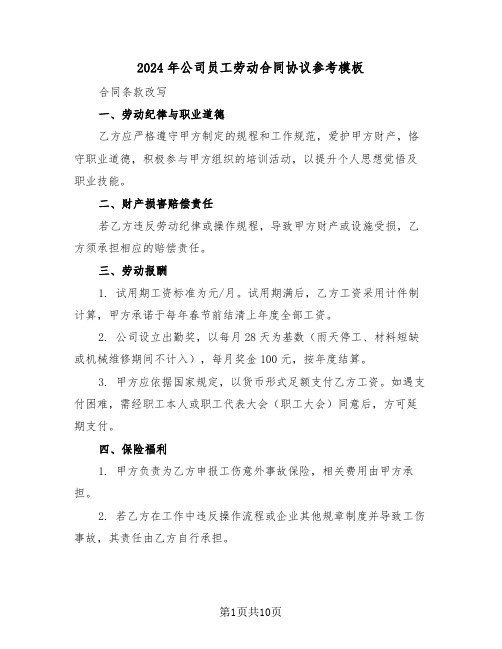 2024年公司员工劳动合同协议参考模板

合同条款改写

一、劳动纪律与职业道德

乙方应严格遵守甲方制定的规程和工作规范，爱护甲方财产，恪守职业道德，积极参与甲方组织的培训活动，以提升个人思想觉悟及职业技能。

二、财产损害赔偿责任

若乙方违反劳动纪律或操作规程，导致甲方财产或设施受损，乙方须承担相应的赔偿责任。

三、劳动报酬

1. 试用期工资标准为元/月。试用期满后，乙方工资采用计件制计算，甲方承诺于每年春节前结清上年度全部工资。

2. 公司设立出勤奖，以每月28天为基数（雨天停工、材料短缺或机械维修期间不计入），每月奖金100元，按年度结算。

3. 甲方应依据国家规定，以货币形式足额支付乙方工资。如遇支付困难，需经职工本人或职工代表大会（职工大会）同意后，方可延期支付。

四、保险福利

1. 甲方负责为乙方申报工伤意外事故保险，相关费用由甲方承担。

2. 若乙方在工作中违反操作流程或企业其他规章制度并导致工伤事故，其责任由乙方自行承担。

第1页共10页